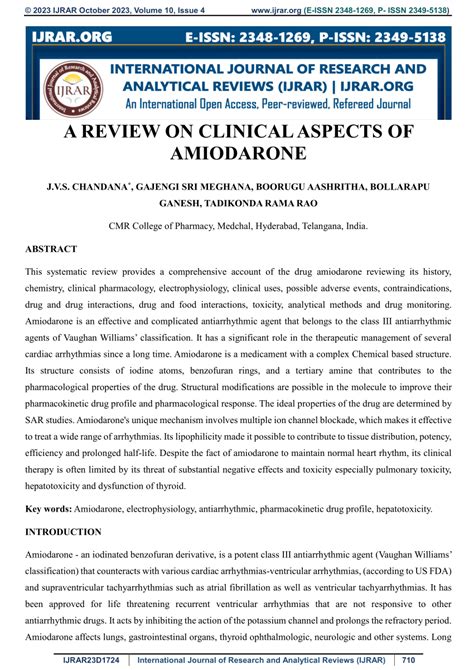 © 2023 IJRAR October 2023, Volume 10, Issue 4 www.ijrar.org (E-ISSN 2348-1269, P- ISSN 2349-5138)

IJRAR.ORG E-ISSN: 2348-1269, P-ISSN: 2349-5138

IJRAR

INTERNATIONAL JOURNAL OF RESEARCH AND ANALYTICAL REVIEWS (IJRAR) | IJRAR.ORG

An International Open Access, Peer-reviewed, Refereed Journal

A REVIEW ON CLINICAL ASPECTS OF AMIODARONE

J.V.S. CHANDANA*, GAJENGI SRI MEGHANA, BOORUGU AASHRITHA, BOLLARAPU GANESH, TADIKONDA RAMA RAO

CMR College of Pharmacy, Medchal, Hyderabad, Telangana, India.

ABSTRACT

This systematic review provides a comprehensive account of the drug amiodarone reviewing its history, chemistry, clinical pharmacology, electrophysiology, clinical uses, possible adverse events, contraindications, drug and drug interactions, drug and food interactions, toxicity, analytical methods and drug monitoring. Amiodarone is an effective and complicated antiarrhythmic agent that belongs to the class III antiarrhythmic agents of Vaughan Williams' classification. It has a significant role in the therapeutic management of several cardiac arrhythmias since a long time. Amiodarone is a medicament with a complex Chemical based structure. Its structure consists of iodine atoms, benzofuran rings, and a tertiary amine that contributes to the pharmacological properties of the drug. Structural modifications are possible in the molecule to improve their pharmacokinetic drug profile and pharmacological response. The ideal properties of the drug are determined by SAR studies. Amiodarone's unique mechanism involves multiple ion channel blockade, which makes it effective to treat a wide range of arrhythmias. Its lipophilicity made it possible to contribute to tissue distribution, potency, efficiency and prolonged half-life. Despite the fact of amiodarone to maintain normal heart rhythm, its clinical therapy is often limited by its threat of substantial negative effects and toxicity especially pulmonary toxicity, hepatotoxicity and dysfunction of thyroid.

Key words: Amiodarone, electrophysiology, antiarrhythmic, pharmacokinetic drug profile, hepatotoxicity.

INTRODUCTION

Amiodarone - an iodinated benzofuran derivative, is a potent class III antiarrhythmic agent (Vaughan Williams' classification) that counteracts with various cardiac arrhythmias-ventricular arrhythmias, (according to US FDA) and supraventricular tachyarrhythmias such as atrial fibrillation as well as ventricular tachyarrhythmias. It has been approved for life threatening recurrent ventricular arrhythmias that are not responsive to other antiarrhythmic drugs. It acts by inhibiting the action of the potassium channel and prolongs the refractory period. Amiodarone affects lungs, gastrointestinal organs, thyroid ophthalmologic, neurologic and other systems. Long

IJRAR23D1724 | International Journal of Research and Analytical Reviews (IJRAR) | 710